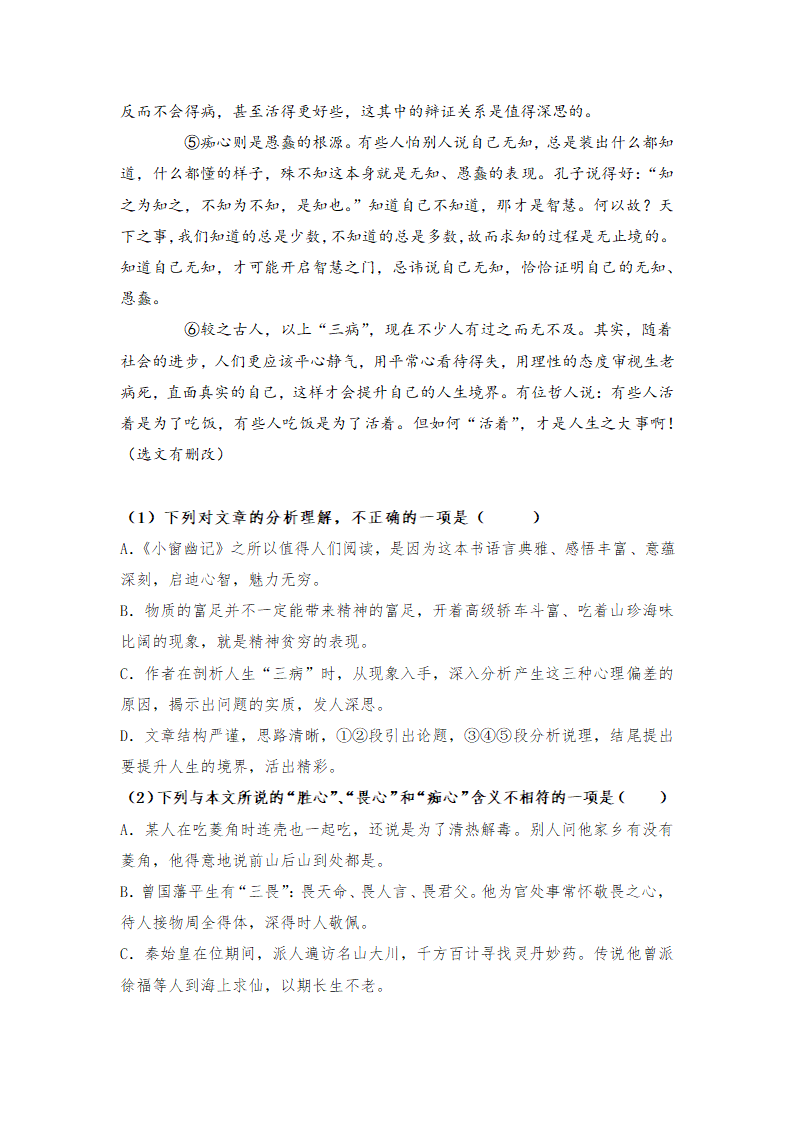 反而不会得病，甚至活得更好些，这其中的辩证关系是值得深思的。

⑤痴心则是愚蠢的根源。有些人怕别人说自己无知，总是装出什么都知道，什么都懂的样子，殊不知这本身就是无知、愚蠢的表现。孔子说得好：“知之为知之，不知为不知，是知也。”知道自己不知道，那才是智慧。何以故？天下之事，我们知道的总是少数，不知道的总是多数，故而求知的过程是无止境的。知道自己无知，才可能开启智慧之门，忌讳说自己无知，恰恰证明自己的无知、愚蠢。

⑥较之古人，以上“三病”，现在不少人有过之而无不及。其实，随着社会的进步，人们更应该平心静气，用平常心看待得失，用理性的态度审视生老病死，直面真实的自己，这样才会提升自己的人生境界。有位哲人说：有些人活着是为了吃饭，有些人吃饭是为了活着。但如何“活着”，才是人生之大事啊！（选文有删改）

（1）下列对文章的分析理解，不正确的一项是（　　）
A.《小窗幽记》之所以值得人们阅读，是因为这本书语言典雅、感悟丰富、意蕴深刻，启迪心智，魅力无穷。
B. 物质的富足并不一定能带来精神的富足，开着高级轿车斗富、吃着山珍海味比阔的现象，就是精神贫穷的表现。
C. 作者在剖析人生“三病”时，从现象入手，深入分析产生这三种心理偏差的原因，揭示出问题的实质，发人深思。
D. 文章结构严谨，思路清晰，①②段引出论题，③④⑤段分析说理，结尾提出要提升人生的境界，活出精彩。
（2）下列与本文所说的“胜心”、“畏心”和“痴心”含义不相符的一项是（　　）
A. 某人在吃菱角时连壳也一起吃，还说是为了清热解毒。别人问他家乡有没有菱角，他得意地说前山后山到处都是。
B. 曾国藩平生有“三畏”：畏天命、畏人言、畏君父。他为官处事常怀敬畏之心，待人接物周全得体，深得时人敬佩。
C. 秦始皇在位期间，派人遍访名山大川，千方百计寻找灵丹妙药。传说他曾派徐福等人到海上求仙，以期长生不老。